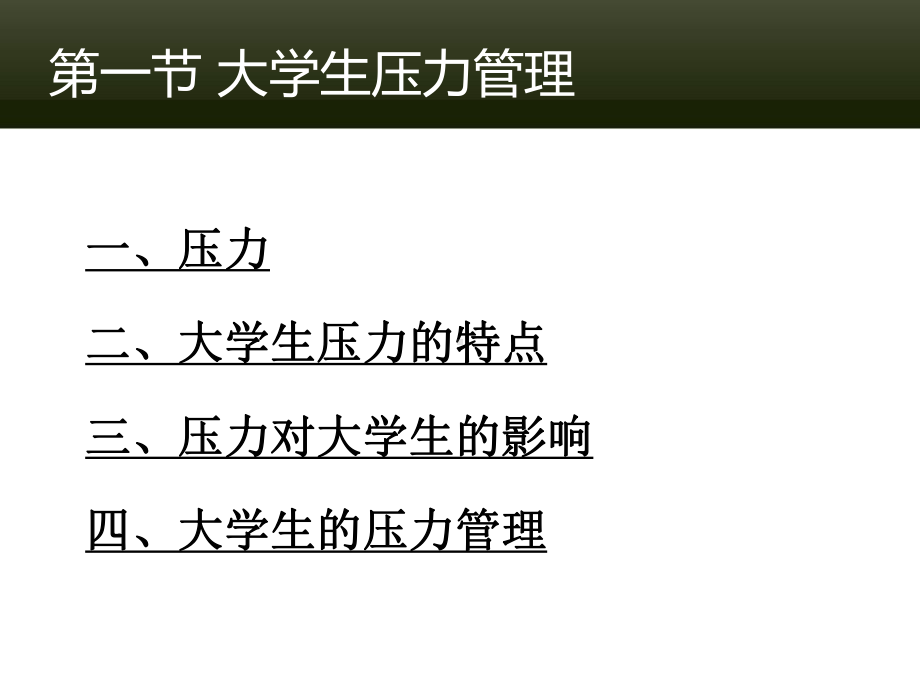 第一节 大学生压力管理

一、压力

二、大学生压力的特点

三、压力对大学生的影响

四、大学生的压力管理